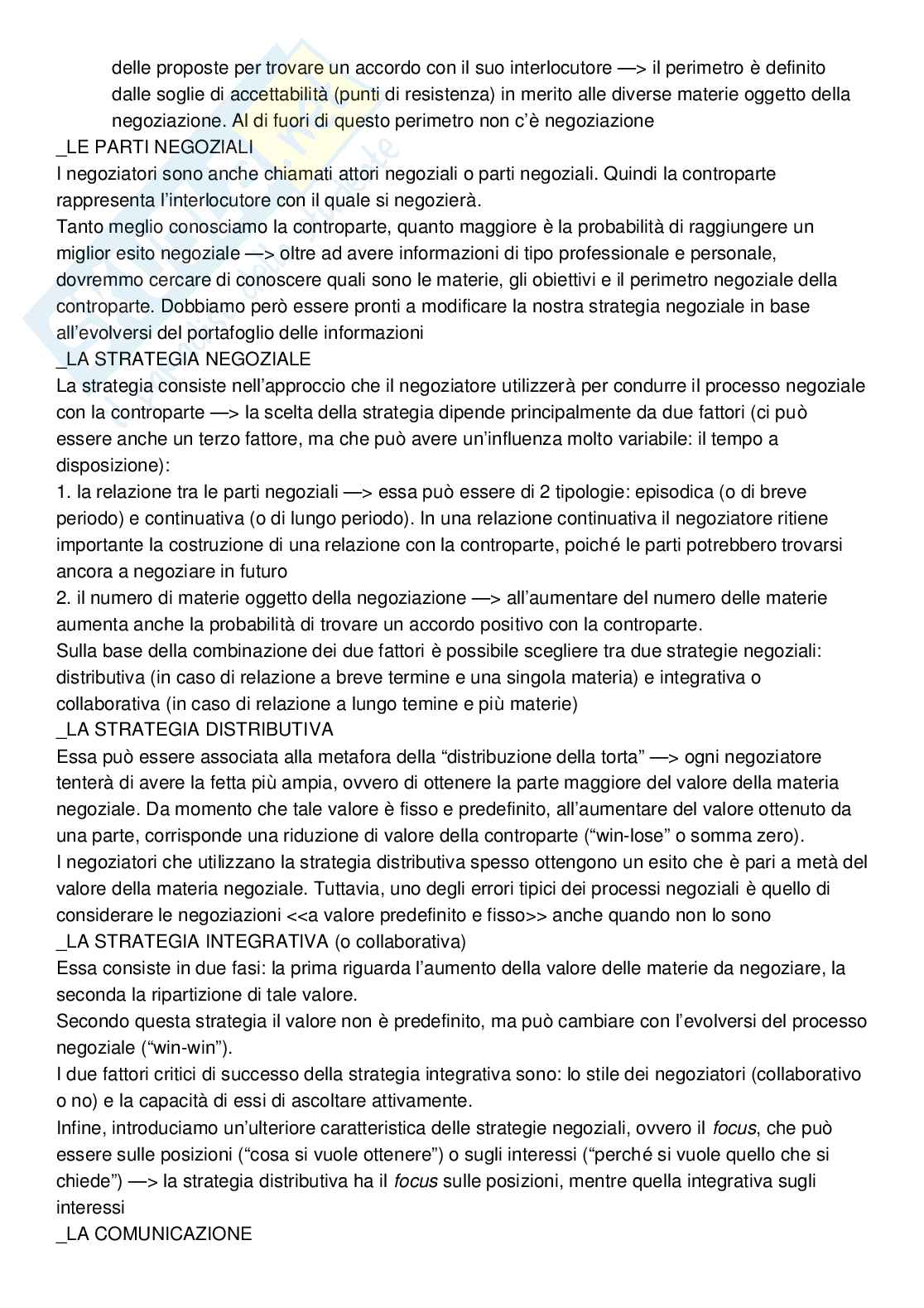 delle proposte per trovare un accordo con il suo interlocutore —> il perimetro è definito dalle soglie di accettabilità (punti di resistenza) in merito alle diverse materie oggetto della negoziazione. Al di fuori di questo perimetro non c'è negoziazione

_LE PARTI NEGOZIALI

I negoziatori sono anche chiamati attori negoziali o parti negoziali. Quindi la controparte rappresenta l'interlocutore con il quale si negozierà.

Tanto meglio conosciamo la controparte, quanto maggiore è la probabilità di raggiungere un miglior esito negoziale —> oltre ad avere informazioni di tipo professionale e personale, dovremmo cercare di conoscere quali sono le materie, gli obiettivi e il perimetro negoziale della controparte. Dobbiamo però essere pronti a modificare la nostra strategia negoziale in base all'evolversi del portafoglio delle informazioni

_LA STRATEGIA NEGOZIALE

La strategia consiste nell'approccio che il negoziatore utilizzerà per condurre il processo negoziale con la controparte —> la scelta della strategia dipende principalmente da due fattori (ci può essere anche un terzo fattore, ma che può avere un'influenza molto variabile: il tempo a disposizione):

1. la relazione tra le parti negoziali —> essa può essere di 2 tipologie: episodica (o di breve periodo) e continuativa (o di lungo periodo). In una relazione continuativa il negoziatore ritiene importante la costruzione di una relazione con la controparte, poiché le parti potrebbero trovarsi ancora a negoziare in futuro

2. il numero di materie oggetto della negoziazione —> all'aumentare del numero delle materie aumenta anche la probabilità di trovare un accordo positivo con la controparte.

Sulla base della combinazione dei due fattori è possibile scegliere tra due strategie negoziali: distributiva (in caso di relazione a breve termine e una singola materia) e integrativa o collaborativa (in caso di relazione a lungo temine e più materie)

_LA STRATEGIA DISTRIBUTIVA

Essa può essere associata alla metafora della "distribuzione della torta" —> ogni negoziatore tenterà di avere la fetta più ampia, ovvero di ottenere la parte maggiore del valore della materia negoziale. Da momento che tale valore è fisso e predefinito, all'aumentare del valore ottenuto da una parte, corrisponde una riduzione di valore della controparte ("win-lose" o somma zero).

I negoziatori che utilizzano la strategia distributiva spesso ottengono un esito che è pari a metà del valore della materia negoziale. Tuttavia, uno degli errori tipici dei processi negoziali è quello di considerare le negoziazioni <<a valore predefinito e fisso>> anche quando non lo sono

_LA STRATEGIA INTEGRATIVA (o collaborativa)

Essa consiste in due fasi: la prima riguarda l'aumento della valore delle materie da negoziare, la seconda la ripartizione di tale valore.

Secondo questa strategia il valore non è predefinito, ma può cambiare con l'evolversi del processo negoziale ("win-win").

I due fattori critici di successo della strategia integrativa sono: lo stile dei negoziatori (collaborativo o no) e la capacità di essi di ascoltare attivamente.

Infine, introduciamo un'ulteriore caratteristica delle strategie negoziali, ovvero il focus, che può essere sulle posizioni ("cosa si vuole ottenere") o sugli interessi ("perché si vuole quello che si chiede") —> la strategia distributiva ha il focus sulle posizioni, mentre quella integrativa sugli interessi

_LA COMUNICAZIONE